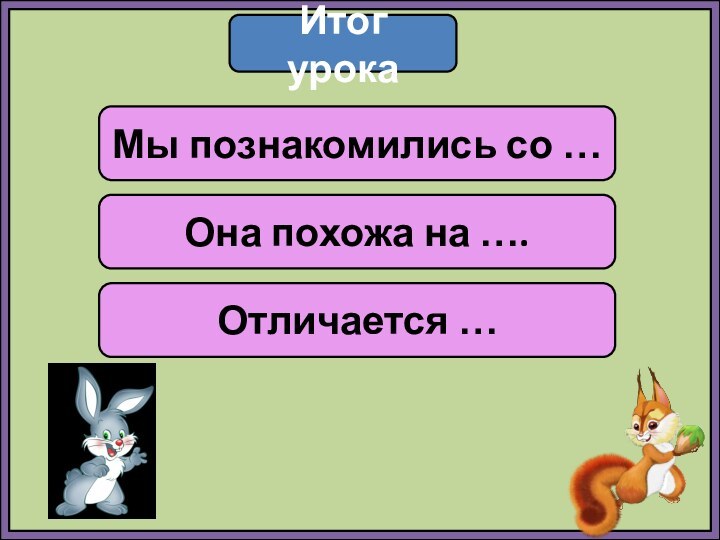 Итог урока

Мы познакомились со …

Она похожа на ….

Отличается …